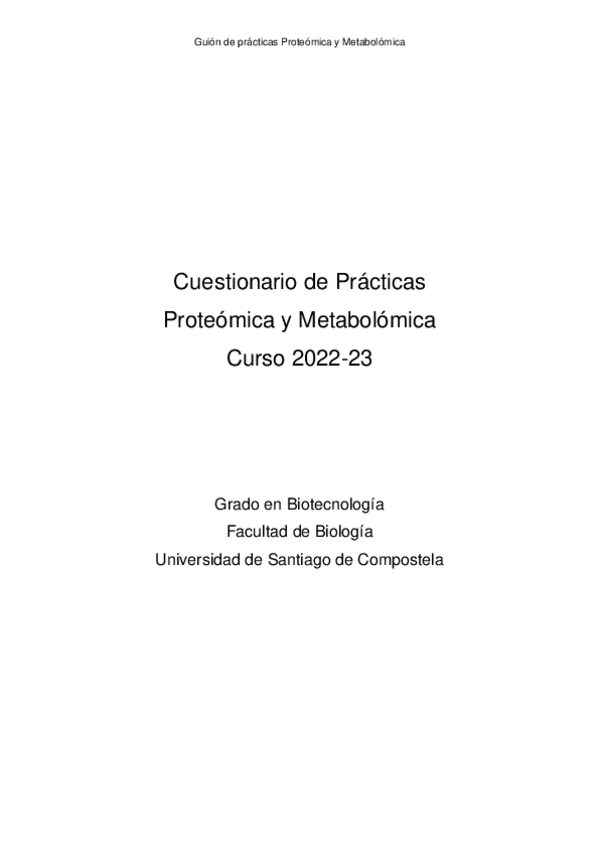 Guión de prácticas Proteómica y Metabolómica

Cuestionario de Prácticas
Proteómica y Metabolómica
Curso 2022-23

Grado en Biotecnología
Facultad de Biología
Universidad de Santiago de Compostela